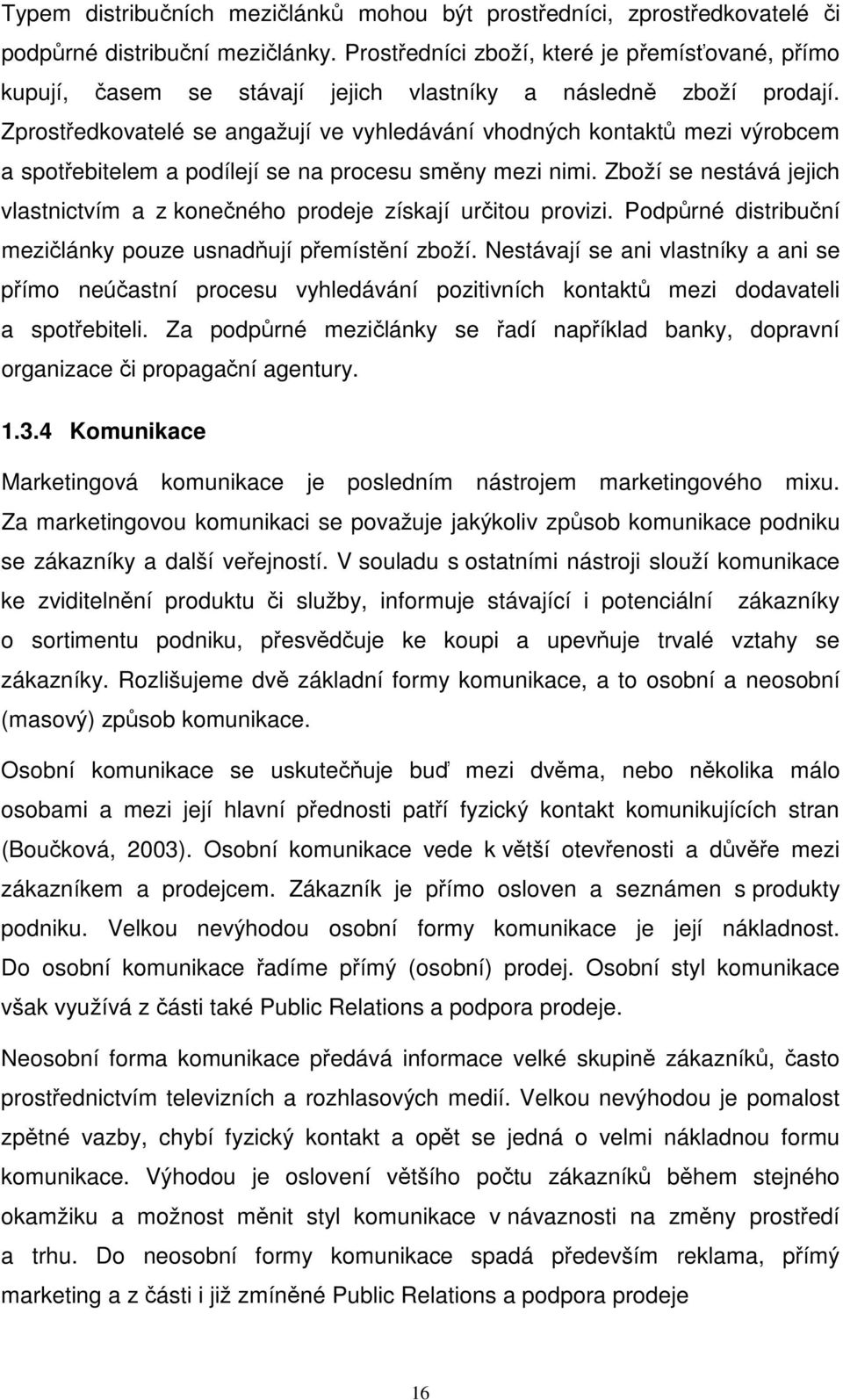 Typem distribučních mezičlánků mohou být prostředníci, zprostředkovatelé či podpůrné distribuční mezičlánky. Prostředníci zboží, které je přemísťované, přímo kupují, časem se stávají jejich vlastníky a následně zboží prodají. Zprostředkovatelé se angažují ve vyhledávání vhodných kontaktů mezi výrobcem a spotřebitelem a podílejí se na procesu směny mezi nimi. Zboží se nestává jejich vlastnictvím a z konečného prodeje získají určitou provizi. Podpůrné distribuční mezičlánky pouze usnadňují přemístění zboží. Nestávají se ani vlastníky a ani se přímo neúčastní procesu vyhledávání pozitivních kontaktů mezi dodavateli a spotřebiteli. Za podpůrné mezičlánky se řadí například banky, dopravní organizace či propagační agentury.

1.3.4 Komunikace

Marketingová komunikace je posledním nástrojem marketingového mixu. Za marketingovou komunikaci se považuje jakýkoliv způsob komunikace podniku se zákazníky a další veřejností. V souladu s ostatními nástroji slouží komunikace ke zviditelnění produktu či služby, informuje stávající i potenciální zákazníky o sortimentu podniku, přesvědčuje ke koupi a upevňuje trvalé vztahy se zákazníky. Rozlišujeme dvě základní formy komunikace, a to osobní a neosobní (masový) způsob komunikace.

Osobní komunikace se uskutečňuje buď mezi dvěma, nebo několika málo osobami a mezi její hlavní přednosti patří fyzický kontakt komunikujících stran (Boučková, 2003). Osobní komunikace vede k větší otevřenosti a důvěře mezi zákazníkem a prodejcem. Zákazník je přímo osloven a seznámen s produkty podniku. Velkou nevýhodou osobní formy komunikace je její nákladnost. Do osobní komunikace řadíme přímý (osobní) prodej. Osobní styl komunikace však využívá z části také Public Relations a podpora prodeje.

Neosobní forma komunikace předává informace velké skupině zákazníků, často prostřednictvím televizních a rozhlasových medií. Velkou nevýhodou je pomalost zpětné vazby, chybí fyzický kontakt a opět se jedná o velmi nákladnou formu komunikace. Výhodou je oslovení většího počtu zákazníků během stejného okamžiku a možnost měnit styl komunikace v návaznosti na změny prostředí a trhu. Do neosobní formy komunikace spadá především reklama, přímý marketing a z části i již zmíněné Public Relations a podpora prodeje

16